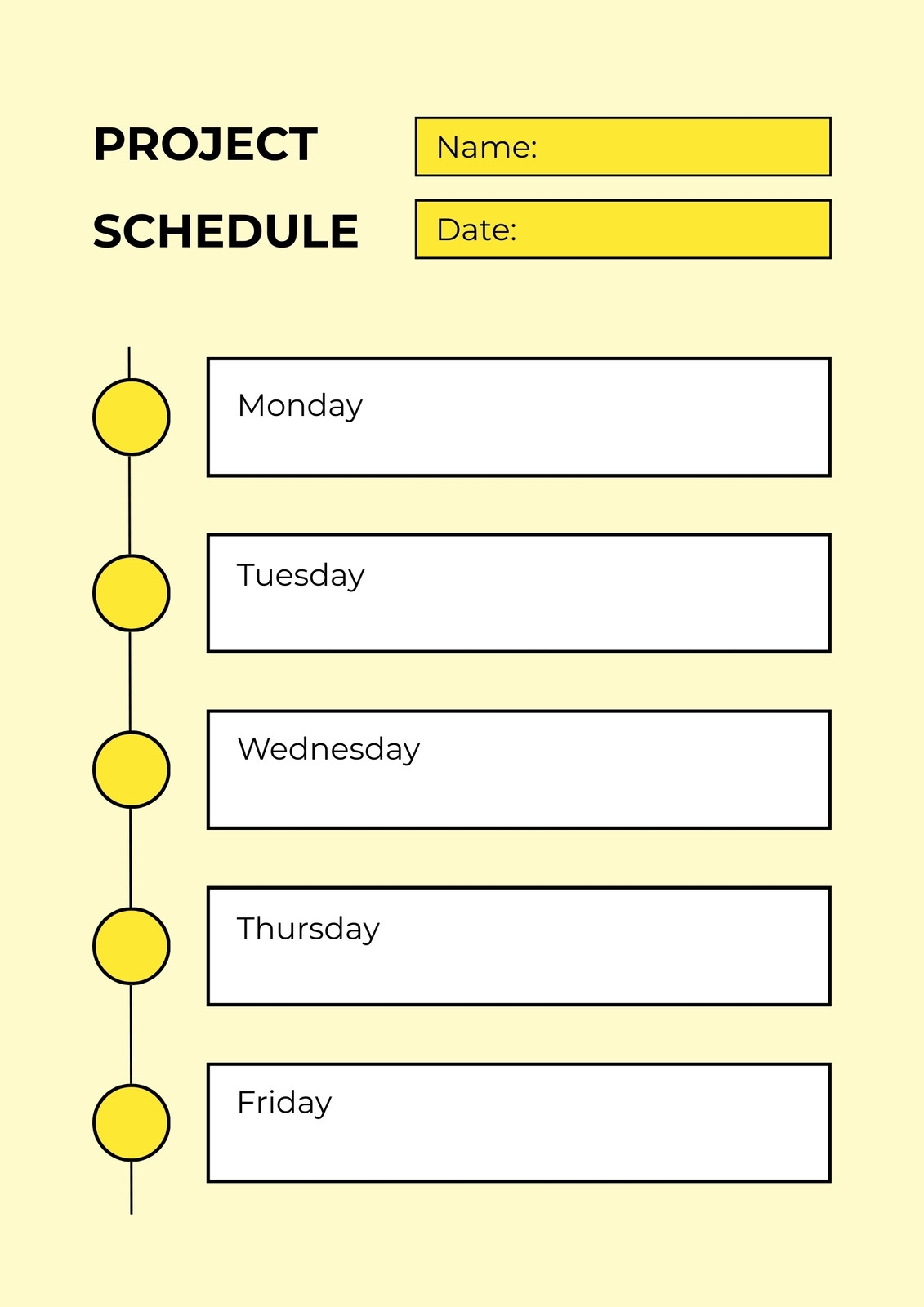 PROJECT
SCHEDULE

Name:

Date:

Monday

Tuesday

Wednesday

Thursday

Friday